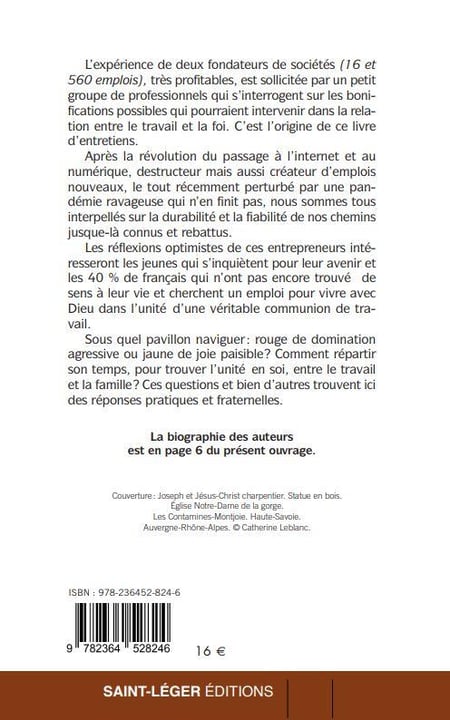 L'expérience de deux fondateurs de sociétés (16 et 560 emplois), très profitables, est sollicitée par un petit groupe de professionnels qui s'interrogent sur les bonifications possibles qui pourraient intervenir dans la relation entre le travail et la foi. C'est l'origine de ce livre d'entretiens.

Après la révolution du passage à l'internet et au numérique, destructeur mais aussi créateur d'emplois nouveaux, le tout récemment perturbé par une pandémie ravageuse qui n'en finit pas, nous sommes tous interpellés sur la durabilité et la fiabilité de nos chemins jusque-là connus et rebattus.

Les réflexions optimistes de ces entrepreneurs intéresseront les jeunes qui s'inquiètent pour leur avenir et les 40 % de français qui n'ont pas encore trouvé de sens à leur vie et cherchent un emploi pour vivre avec Dieu dans l'unité d'une véritable communion de travail.

Sous quel pavillon naviguer: rouge de domination agressive ou jaune de joie paisible? Comment répartir son temps, pour trouver l'unité en soi, entre le travail et la famille? Ces questions et bien d'autres trouvent ici des réponses pratiques et fraternelles.

La biographie des auteurs est en page 6 du présent ouvrage.

Couverture : Joseph et Jésus-Christ charpentier. Statue en bois. Église Notre-Dame de la gorge. Les Contamines-Montjoie. Haute-Savoie. Auvergne-Rhône-Alpes. © Catherine Leblanc.

ISBN : 978-236452-824-6

9 782364 528246

16 €

SAINT-LÉGER ÉDITIONS